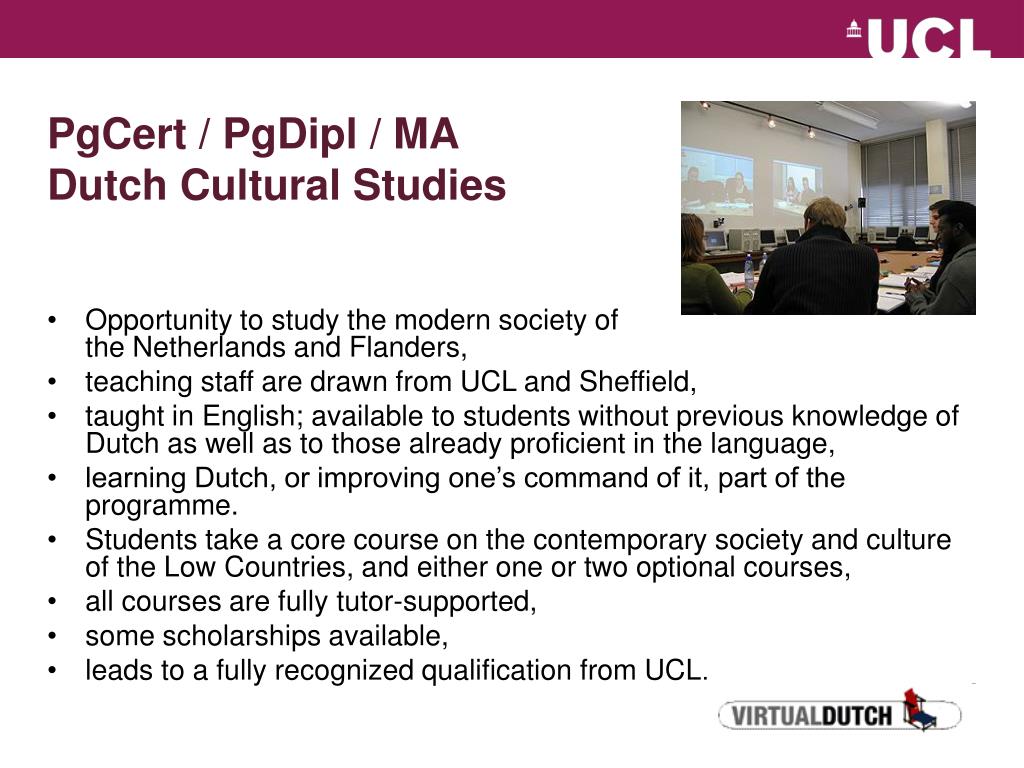 UCL

PgCert / PgDipl / MA
Dutch Cultural Studies

• Opportunity to study the modern society of the Netherlands and Flanders,
• teaching staff are drawn from UCL and Sheffield,
• taught in English; available to students without previous knowledge of Dutch as well as to those already proficient in the language,
• learning Dutch, or improving one’s command of it, part of the programme.
• Students take a core course on the contemporary society and culture of the Low Countries, and either one or two optional courses,
• all courses are fully tutor-supported,
• some scholarships available,
• leads to a fully recognized qualification from UCL.

VIRTUALDUTCH